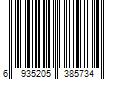 6 935205 385734